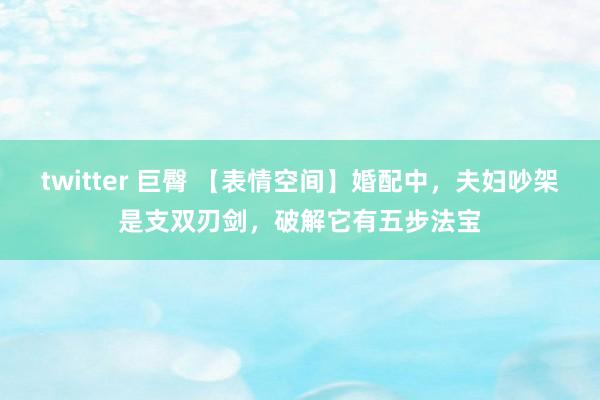 twitter 巨臀 【表情空间】婚配中，夫妇吵架是支双刃剑，破解它有五步法宝